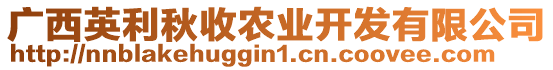 广西英利秋收农业开发有限公司
http://nnblakehuggin1.cn.coovee.com